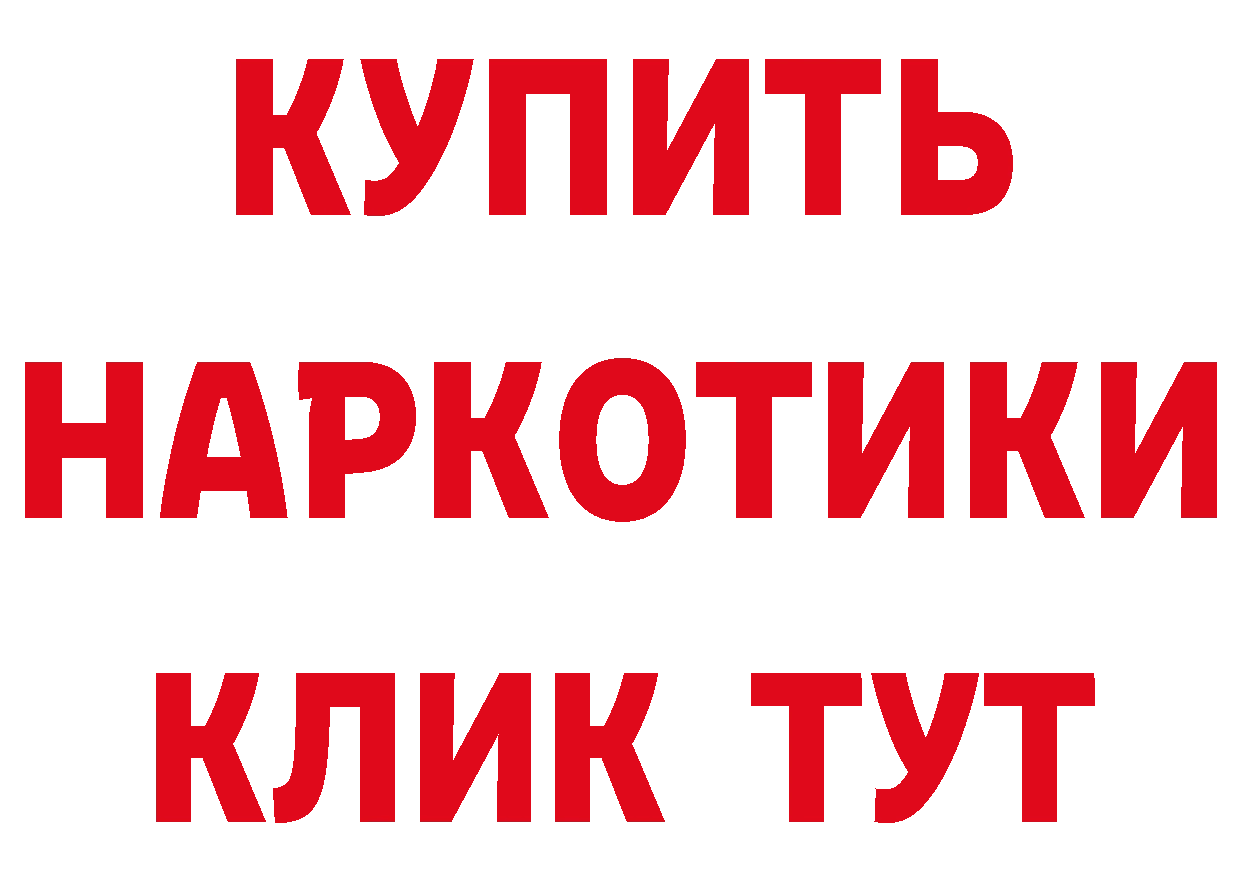 КУПИТЬ
НАРКОТИКИ
КЛИК ТУТ